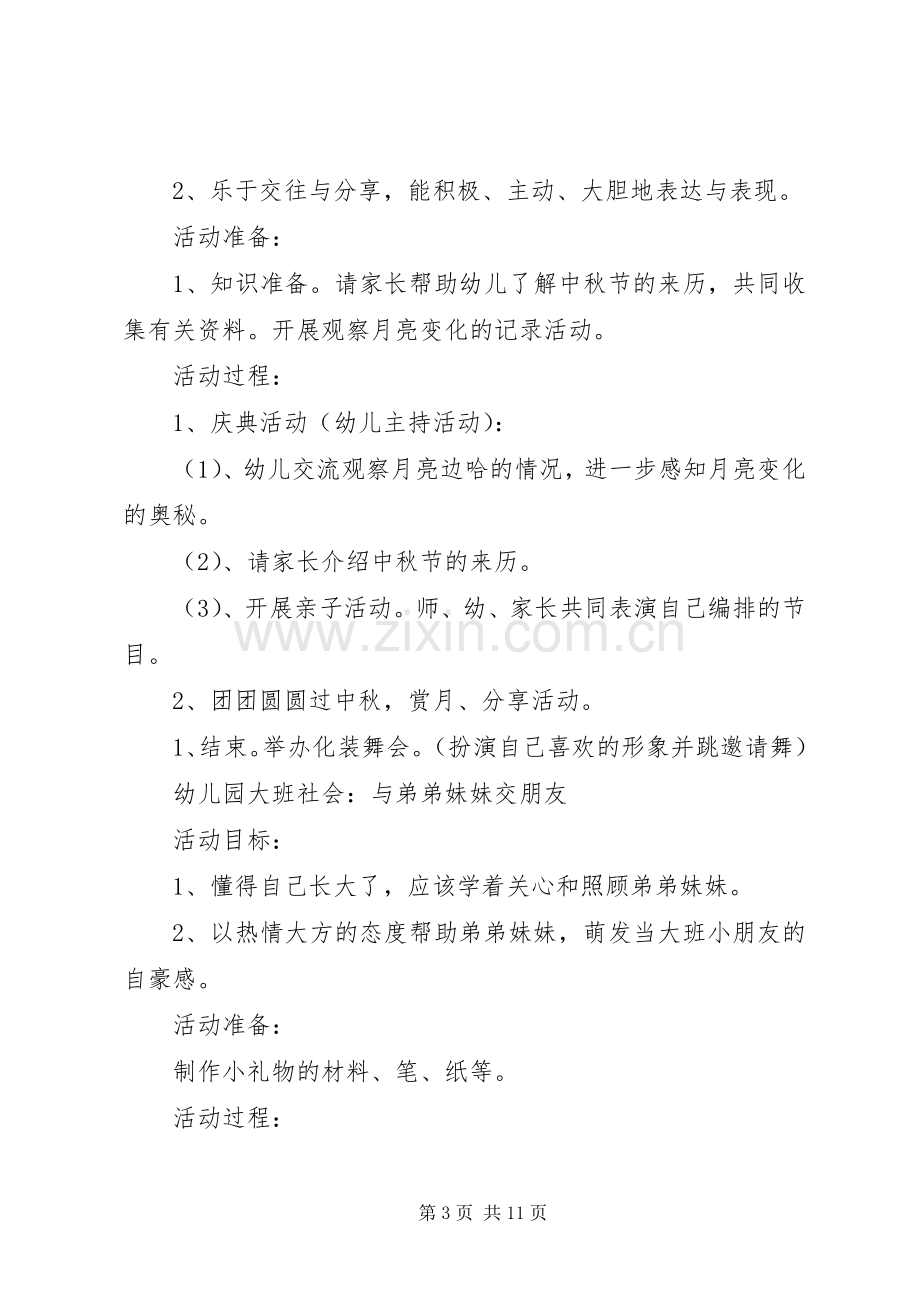 2、乐于交往与分享，能积极、主动、大胆地表达与表现。

活动准备：

1、知识准备。请家长帮助幼儿了解中秋节的来历，共同收集有关资料。开展观察月亮变化的记录活动。

活动过程：

1、庆典活动（幼儿主持活动）：

（1）、幼儿交流观察月亮边哈的情况，进一步感知月亮变化的奥秘。

（2）、请家长介绍中秋节的来历。

（3）、开展亲子活动。师、幼、家长共同表演自己编排的节目。

2、团团圆圆过中秋，赏月、分享活动。

1、结束。举办化装舞会。（扮演自己喜欢的形象并跳邀请舞）

幼儿园大班社会：与弟弟妹妹交朋友

活动目标：

1、懂得自己长大了，应该学着关心和照顾弟弟妹妹。

2、以热情大方的态度帮助弟弟妹妹，萌发当大班小朋友的自豪感。

活动准备：

制作小礼物的材料、笔、纸等。

活动过程：

第3页 共11页

www.zixin.com.cn